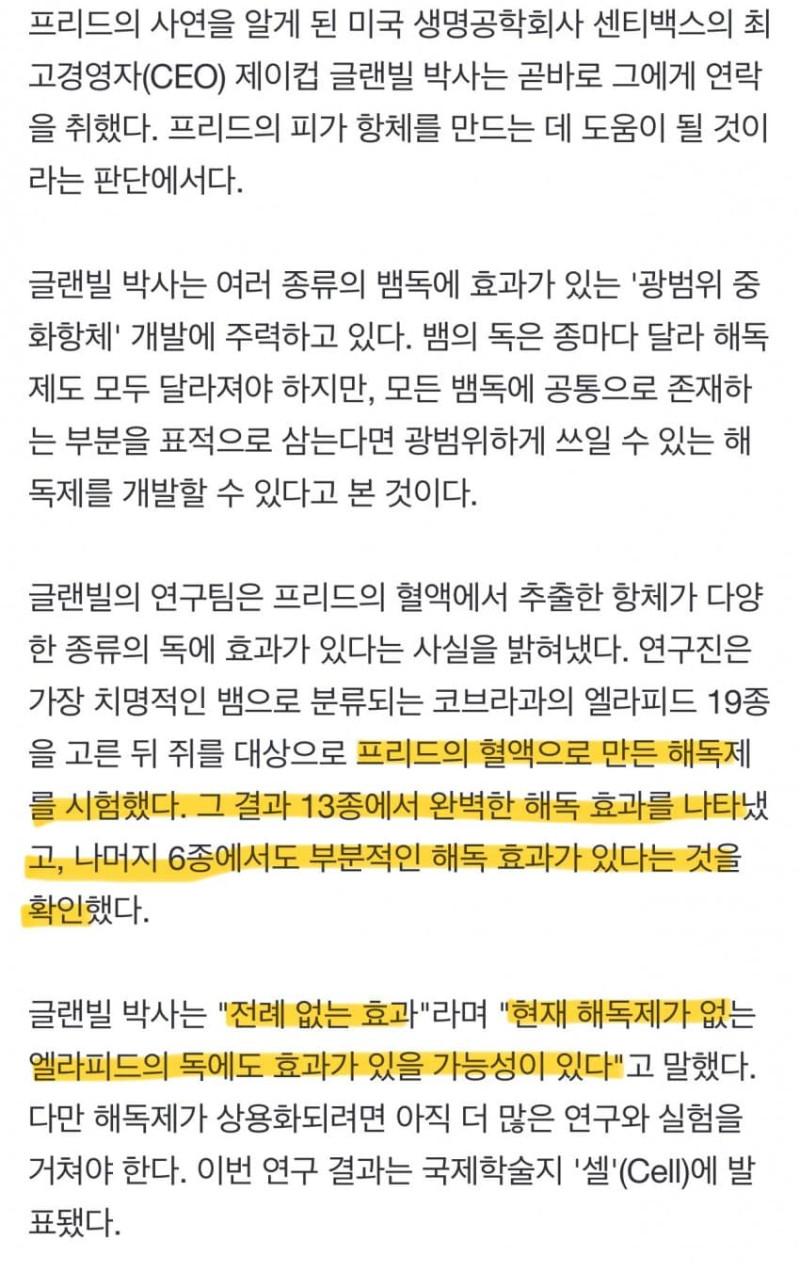 프리드의 사연을 알게 된 미국 생명공학회사 센티백스의 최고경영자(CEO) 제이컵 글랜빌 박사는 곧바로 그에게 연락을 취했다. 프리드의 피가 항체를 만드는 데 도움이 될 것이라는 판단에서다.

글랜빌 박사는 여러 종류의 뱀독에 효과가 있는 '광범위 중화항체' 개발에 주력하고 있다. 뱀의 독은 종마다 달라 해독제도 모두 달라져야 하지만, 모든 뱀독에 공통으로 존재하는 부분을 표적으로 삼는다면 광범위하게 쓰일 수 있는 해독제를 개발할 수 있다고 본 것이다.

글랜빌의 연구팀은 프리드의 혈액에서 추출한 항체가 다양한 종류의 독에 효과가 있다는 사실을 밝혀냈다. 연구진은 가장 치명적인 뱀으로 분류되는 코브라과의 엘라피드 19종을 고른 뒤 쥐를 대상으로 프리드의 혈액으로 만든 해독제를 시험했다. 그 결과 13종에서 완벽한 해독 효과를 나타냈고, 나머지 6종에서도 부분적인 해독 효과가 있다는 것을 확인했다.

글랜빌 박사는 "전례 없는 효과"라며 "현재 해독제가 없는 엘라피드의 독에도 효과가 있을 가능성이 있다"고 말했다. 다만 해독제가 상용화되려면 아직 더 많은 연구와 실험을 거쳐야 한다. 이번 연구 결과는 국제학술지 '셀'(Cell)에 발표됐다.